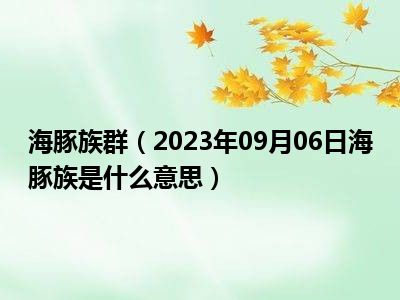 海豚族群（2023年09月06日海豚族是什么意思）